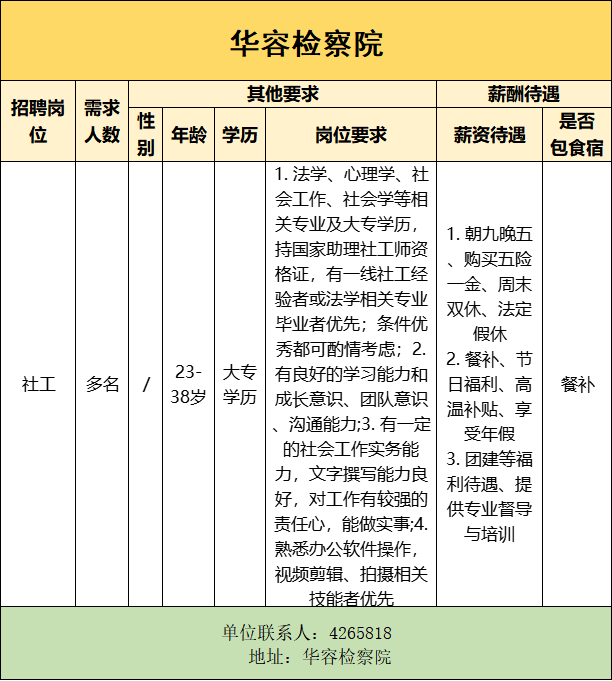 华容检察院

| 招聘岗位 | 需求人数 | 其他要求 | | | | 薪酬待遇 | |
|---|---|---|---|---|---|---|---|
| | | 性别 | 年龄 | 学历 | 岗位要求 | 薪资待遇 | 是否包食宿 |
| 社工 | 多名 | / | 23-38岁 | 大专学历 | 1. 法学、心理学、社会工作、社会学等相关专业及大专学历，持国家助理社工师资格证，有一线社工经验者或法学相关专业毕业者优先；条件优秀都可酌情考虑；2. 有良好的学习能力和成长意识、团队意识、沟通能力;3. 有一定的社会工作实务能力，文字撰写能力良好，对工作有较强的责任心，能做实事;4. 熟悉办公软件操作，视频剪辑、拍摄相关技能者优先 | 1. 朝九晚五、购买五险一金、周末双休、法定假休 2. 餐补、节日福利、高温补贴、享受年假 3. 团建等福利待遇、提供专业督导与培训 | 餐补 |

单位联系人：4265818
地址：华容检察院